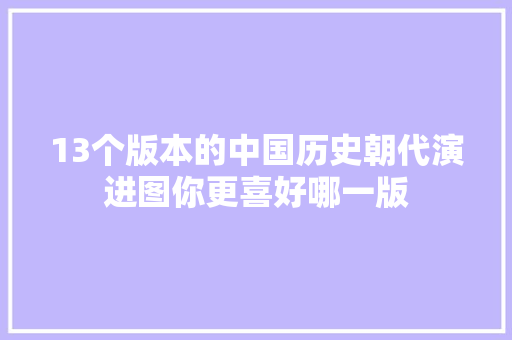 13个版本的中国历史朝代演进图你更喜好哪一版